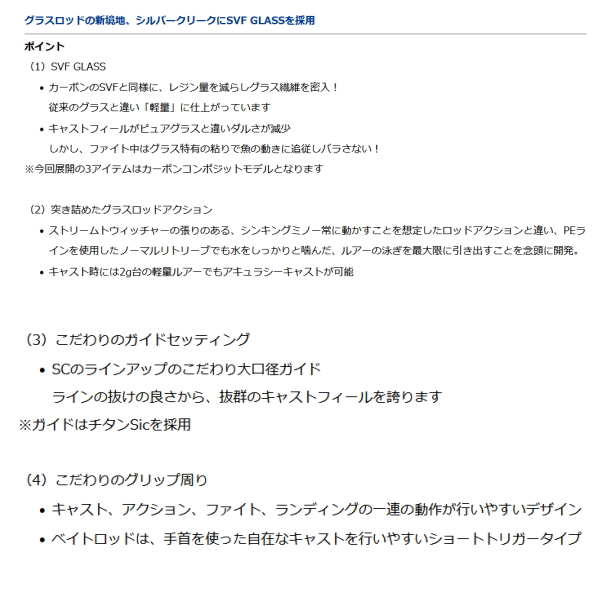 グラスロッドの新境地、シルバークリークにSVF GLASSを採用

ポイント

（1）SVF GLASS

• カーボンのSVFと同様に、レジン量を減らしグラス繊維を密入！
従来のグラスと違い「軽量」に仕上がっています

• キャストフィールがピュアグラスと違いダルさが減少
しかし、ファイト中はグラス特有の粘りで魚の動きに追従しバラさない！

※今回展開の3アイテムはカーボンコンポジットモデルとなります

（2）突き詰めたグラスロッドアクション

• ストリームトウィッチャーの張りのある、シンキングミノー常に動かすことを想定したロッドアクションと違い、PEラインを使用したノーマルリトリーブでも水をしっかりと噛んだ、ルアーの泳ぎを最大限に引き出すことを念頭に開発。

• キャスト時には2g台の軽量ルアーでもアキュラシーキャストが可能

（3）こだわりのガイドセッティング

• SCのラインアップのこだわり大口径ガイド
ラインの抜けの良さから、抜群のキャストフィールを誇ります

※ガイドはチタンSicを採用

（4）こだわりのグリップ周り

• キャスト、アクション、ファイト、ランディングの一連の動作が行いやすいデザイン

• ベイトロッドは、手首を使った自在なキャストを行いやすいショートトリガータイプ